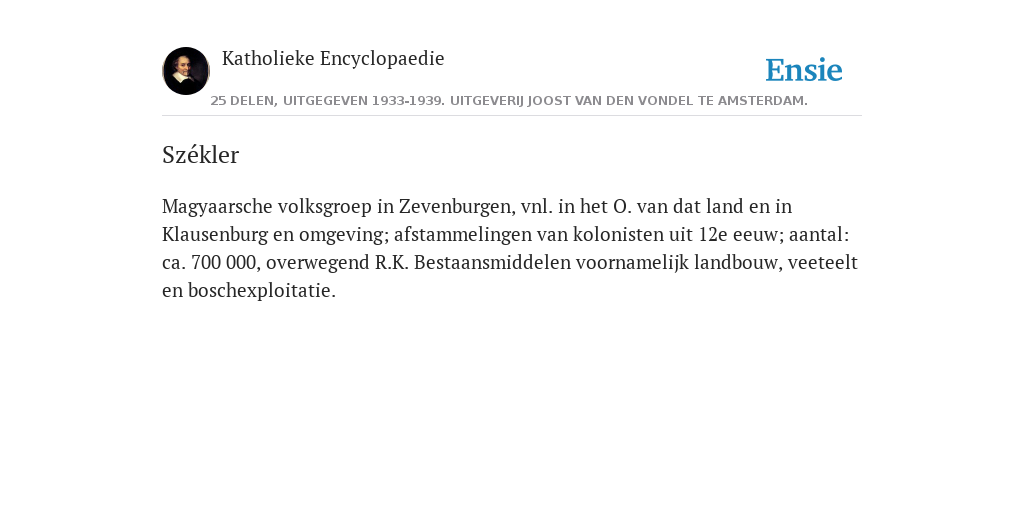 Katholieke Encyclopaedie

Ensie

25 DELEN, UITGEGEVEN 1933-1939. UITGEVERIJ JOOST VAN DEN VONDEL TE AMSTERDAM.

Székler

Magyaarsche volksgroep in Zevenburgen, vnl. in het O. van dat land en in Klausenburg en omgeving; afstammelingen van kolonisten uit 12e eeuw; aantal: ca. 700 000, overwegend R.K. Bestaansmiddelen voornamelijk landbouw, veeteelt en boschexploitatie.